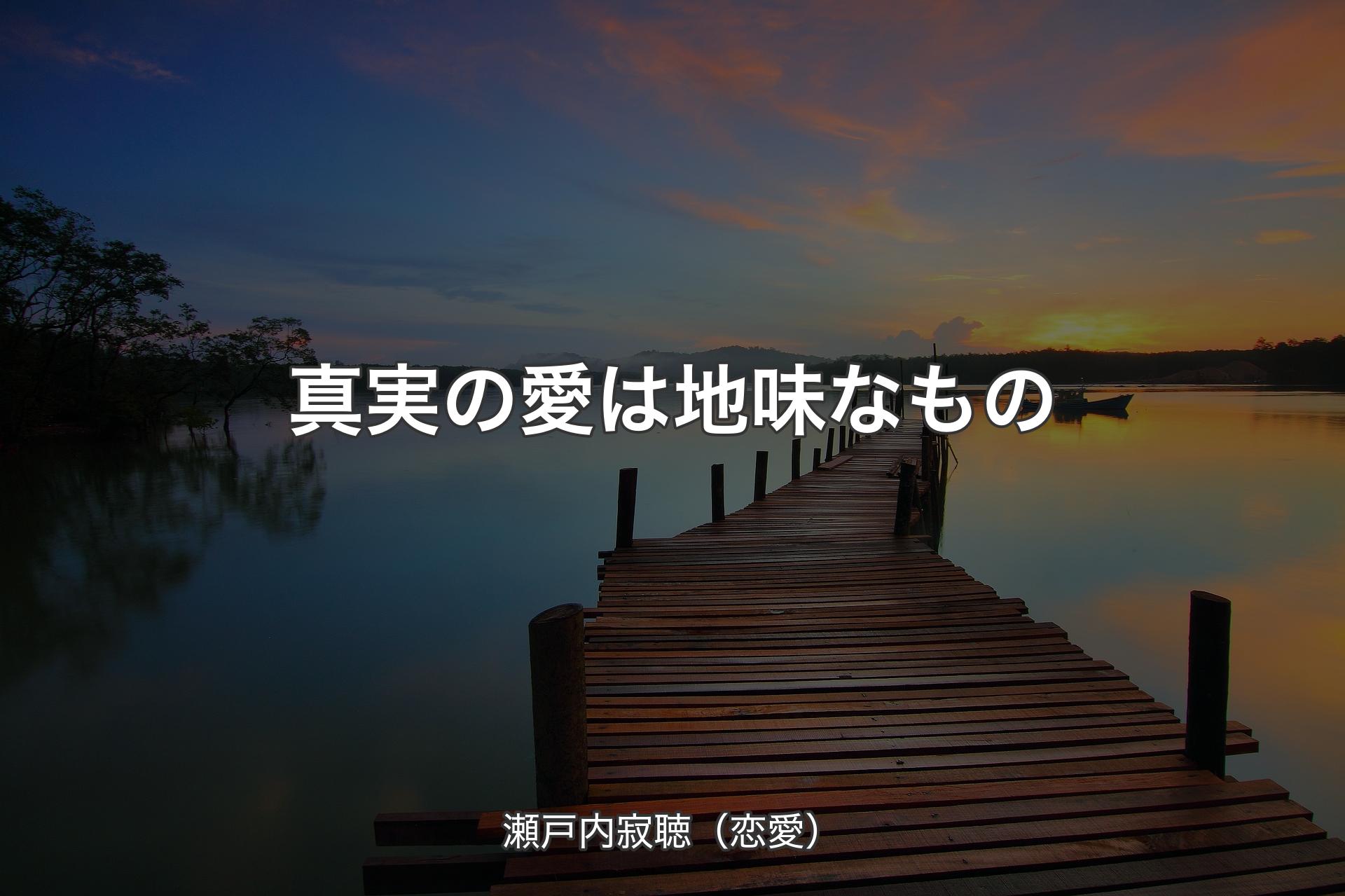 真実の愛は地味なもの

瀬戸内寂聴（恋愛）